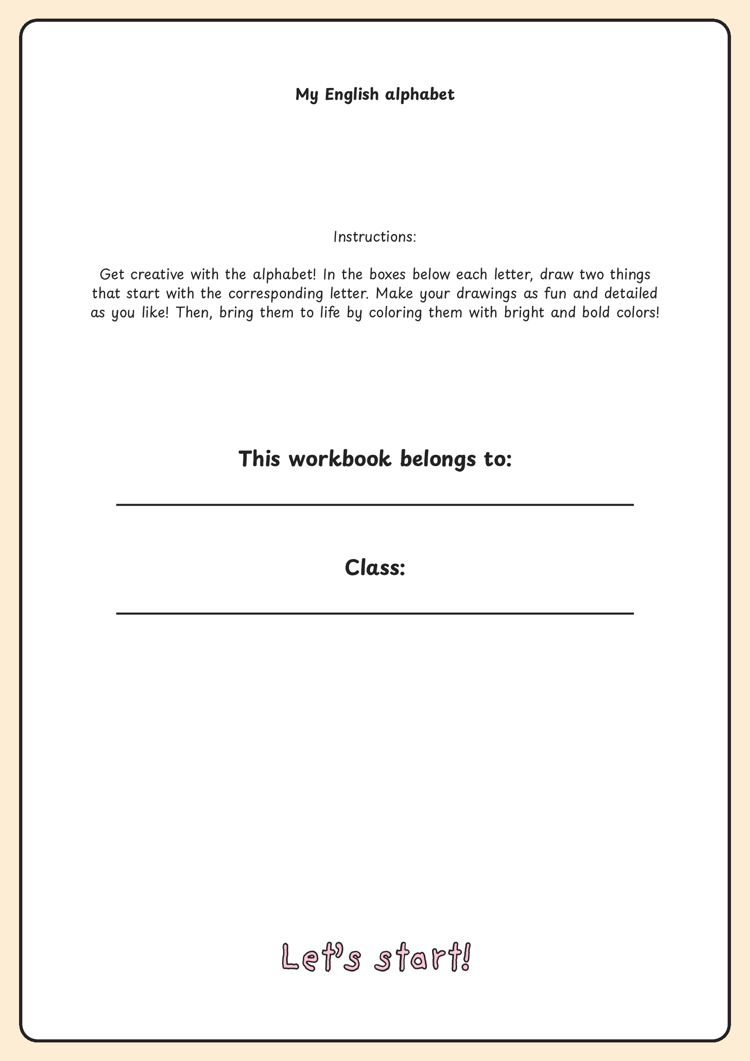 My English alphabet

Instructions:

Get creative with the alphabet! In the boxes below each letter, draw two things that start with the corresponding letter. Make your drawings as fun and detailed as you like! Then, bring them to life by coloring them with bright and bold colors!

This workbook belongs to:

Class:

Let's start!